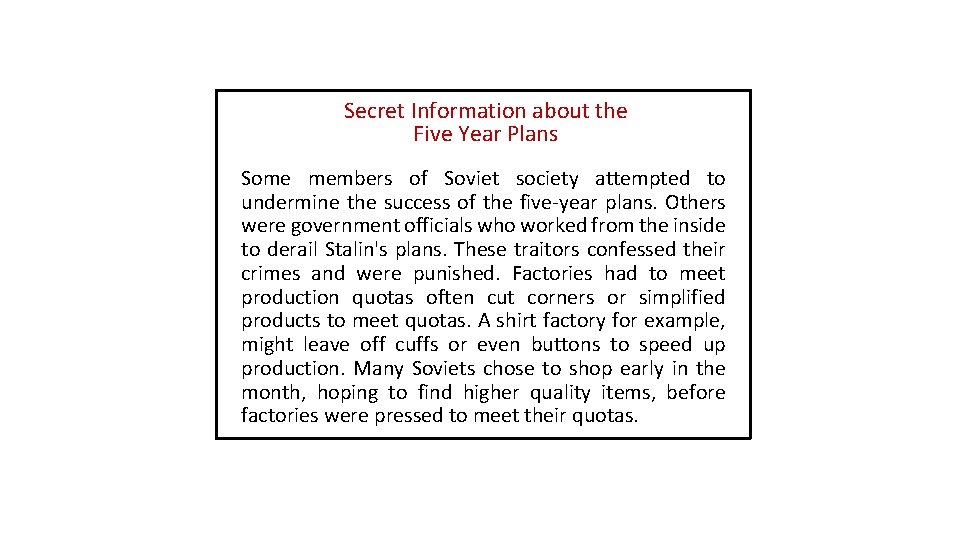 Secret Information about the Five Year Plans

Some members of Soviet society attempted to undermine the success of the five-year plans. Others were government officials who worked from the inside to derail Stalin's plans. These traitors confessed their crimes and were punished. Factories had to meet production quotas often cut corners or simplified products to meet quotas. A shirt factory for example, might leave off cuffs or even buttons to speed up production. Many Soviets chose to shop early in the month, hoping to find higher quality items, before factories were pressed to meet their quotas.